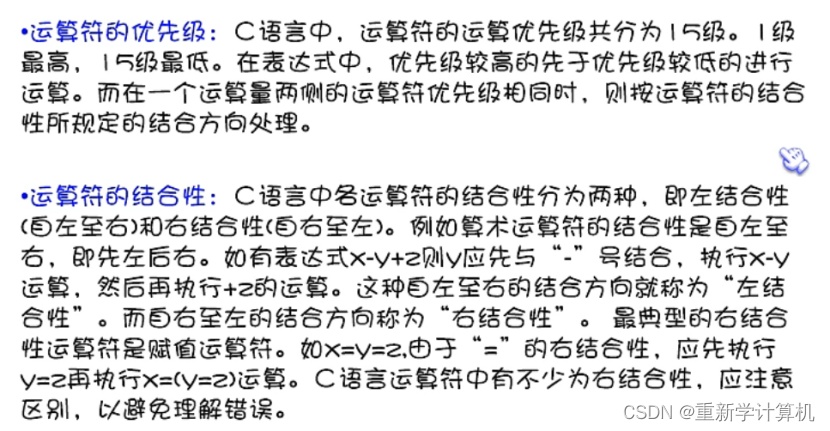 •运算符的优先级：C语言中，运算符的运算优先级共分为15级。1级最高，15级最低。在表达式中，优先级较高的先于优先级较低的进行运算。而在一个运算量两侧的运算符优先级相同时，则按运算符的结合性所规定的结合方向处理。

•运算符的结合性：C语言中各运算符的结合性分为两种，即左结合性(自左至右)和右结合性(自右至左)。例如算术运算符的结合性是自左至右，即先左后右。如有表达式x-y+z则y应先与“-”号结合，执行x-y运算，然后再执行+z的运算。这种自左至右的结合方向就称为“左结合性”。而自右至左的结合方向称为“右结合性”。最典型的右结合性运算符是赋值运算符。如x=y=z,由于“=”的右结合性，应先执行y=z再执行x=(y=z)运算。C语言运算符中有不少为右结合性，应注意区别，以避免理解错误。

CSDN @重新学计算机